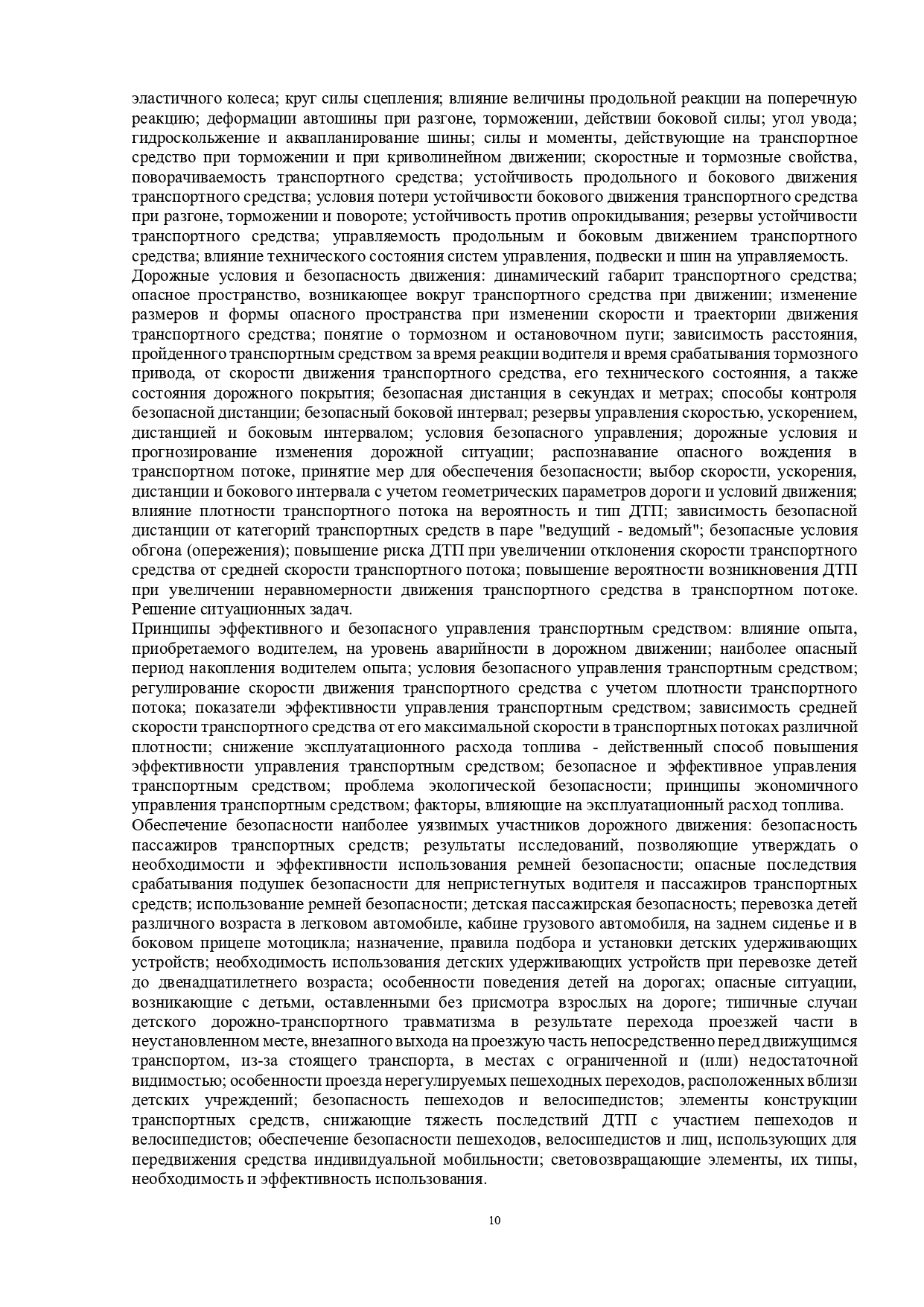 эластичного колеса; круг силы сцепления; влияние величины продольной реакции на поперечную реакцию; деформации автошины при разгоне, торможении, действии боковой силы; угол увода; гидроскольжение и аквапланирование шины; силы и моменты, действующие на транспортное средство при торможении и при криволинейном движении; скоростные и тормозные свойства, поворачиваемость транспортного средства; устойчивость продольного и бокового движения транспортного средства; условия потери устойчивости бокового движения транспортного средства при разгоне, торможении и повороте; устойчивость против опрокидывания; резервы устойчивости транспортного средства; управляемость продольным и боковым движением транспортного средства; влияние технического состояния систем управления, подвески и шин на управляемость.
Дорожные условия и безопасность движения: динамический габарит транспортного средства; опасное пространство, возникающее вокруг транспортного средства при движении; изменение размеров и формы опасного пространства при изменении скорости и траектории движения транспортного средства; понятие о тормозном и остановочном пути; зависимость расстояния, пройденного транспортным средством за время реакции водителя и время срабатывания тормозного привода, от скорости движения транспортного средства, его технического состояния, а также состояния дорожного покрытия; безопасная дистанция в секундах и метрах; способы контроля безопасной дистанции; безопасный боковой интервал; резервы управления скоростью, ускорением, дистанцией и боковым интервалом; условия безопасного управления; дорожные условия и прогнозирование изменения дорожной ситуации; распознавание опасного вождения в транспортном потоке, принятие мер для обеспечения безопасности; выбор скорости, ускорения, дистанции и бокового интервала с учетом геометрических параметров дороги и условий движения; влияние плотности транспортного потока на вероятность и тип ДТП; зависимость безопасной дистанции от категорий транспортных средств в паре "ведущий - ведомый"; безопасные условия обгона (опережения); повышение риска ДТП при увеличении отклонения скорости транспортного средства от средней скорости транспортного потока; повышение вероятности возникновения ДТП при увеличении неравномерности движения транспортного средства в транспортном потоке. Решение ситуационных задач.
Принципы эффективного и безопасного управления транспортным средством: влияние опыта, приобретаемого водителем, на уровень аварийности в дорожном движении; наиболее опасный период накопления водителем опыта; условия безопасного управления транспортным средством; регулирование скорости движения транспортного средства с учетом плотности транспортного потока; показатели эффективности управления транспортным средством; зависимость средней скорости транспортного средства от его максимальной скорости в транспортных потоках различной плотности; снижение эксплуатационного расхода топлива - действенный способ повышения эффективности управления транспортным средством; безопасное и эффективное управления транспортным средством; проблема экологической безопасности; принципы экономичного управления транспортным средством; факторы, влияющие на эксплуатационный расход топлива.
Обеспечение безопасности наиболее уязвимых участников дорожного движения: безопасность пассажиров транспортных средств; результаты исследований, позволяющие утверждать о необходимости и эффективности использования ремней безопасности; опасные последствия срабатывания подушек безопасности для непристегнутых водителя и пассажиров транспортных средств; использование ремней безопасности; детская пассажирская безопасность; перевозка детей различного возраста в легковом автомобиле, кабине грузового автомобиля, на заднем сиденье и в боковом прицепе мотоцикла; назначение, правила подбора и установки детских удерживающих устройств; необходимость использования детских удерживающих устройств при перевозке детей до двенадцатилетнего возраста; особенности поведения детей на дорогах; опасные ситуации, возникающие с детьми, оставленными без присмотра взрослых на дороге; типичные случаи детского дорожно-транспортного травматизма в результате перехода проезжей части в неустановленном месте, внезапного выхода на проезжую часть непосредственно перед движущимся транспортом, из-за стоящего транспорта, в местах с ограниченной и (или) недостаточной видимостью; особенности проезда нерегулируемых пешеходных переходов, расположенных вблизи детских учреждений; безопасность пешеходов и велосипедистов; элементы конструкции транспортных средств, снижающие тяжесть последствий ДТП с участием пешеходов и велосипедистов; обеспечение безопасности пешеходов, велосипедистов и лиц, использующих для передвижения средства индивидуальной мобильности; световозвращающие элементы, их типы, необходимость и эффективность использования.

10